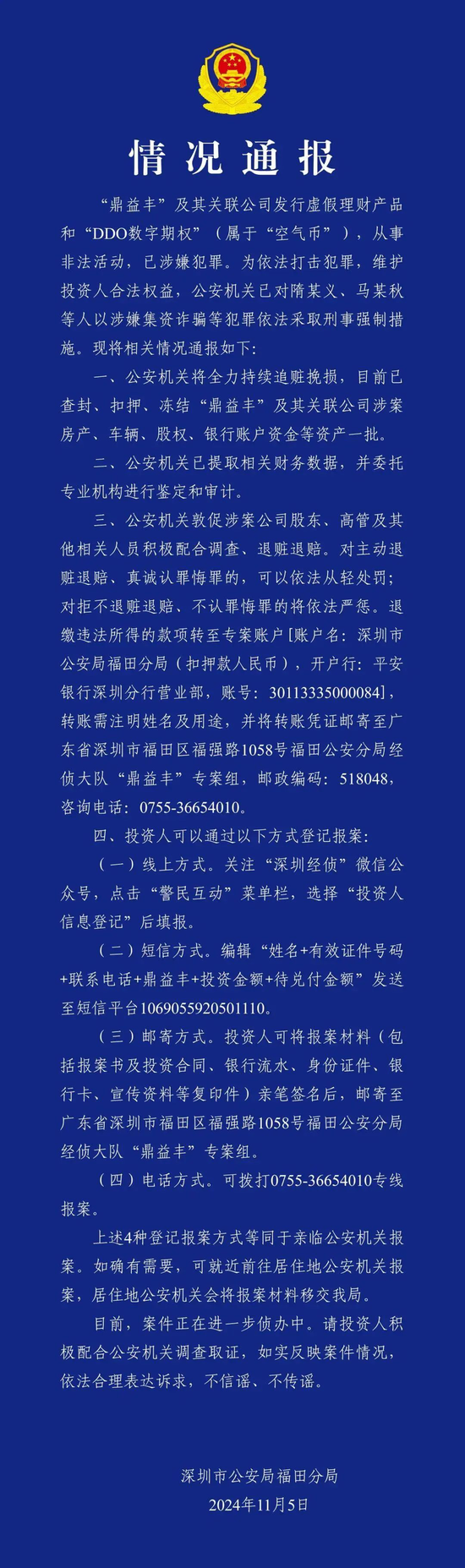 情况通报

“鼎益丰”及其关联公司发行虚假理财产品和“DDO数字期权”（属于“空气币”），从事非法活动，已涉嫌犯罪。为依法打击犯罪，维护投资人合法权益，公安机关已对隋某义、马某秋等人以涉嫌集资诈骗等犯罪依法采取刑事强制措施。现将相关情况通报如下：

一、公安机关将全力持续追赃挽损，目前已查封、扣押、冻结“鼎益丰”及其关联公司涉案房产、车辆、股权、银行账户资金等资产一批。

二、公安机关已提取相关财务数据，并委托专业机构进行鉴定和审计。

三、公安机关敦促涉案公司股东、高管及其他相关人员积极配合调查、退赃退赔。对主动退赃退赔、真诚认罪悔罪的，可以依法从轻处罚；对拒不退赃退赔、不认罪悔罪的将依法严惩。退缴违法所得的款项转至专案账户[账户名：深圳市公安局福田分局（扣押款人民币），开户行：平安银行深圳分行营业部，账号：30113335000084]，转账需注明姓名及用途，并将转账凭证邮寄至广东省深圳市福田区福强路1058号福田公安分局经侦大队“鼎益丰”专案组，邮政编码：518048，咨询电话：0755-36654010。

四、投资人可以通过以下方式登记报案：

（一）线上方式。关注“深圳经侦”微信公众号，点击“警民互动”菜单栏，选择“投资人信息登记”后填报。

（二）短信方式。编辑“姓名+有效证件号码+联系电话+鼎益丰+投资金额+待兑付金额”发送至短信平台1069055920501110。

（三）邮寄方式。投资人可将报案材料（包括报案书及投资合同、银行流水、身份证件、银行卡、宣传资料等复印件）亲笔签名后，邮寄至广东省深圳市福田区福强路1058号福田公安分局经侦大队“鼎益丰”专案组。

（四）电话方式。可拨打0755-36654010专线报案。

上述4种登记报案方式等同于亲临公安机关报案。如确有需要，可就近前往居住地公安机关报案，居住地公安机关会将报案材料移交我局。

目前，案件正在进一步侦办中。请投资人积极配合公安机关调查取证，如实反映案件情况，依法合理表达诉求，不信谣、不传谣。

深圳市公安局福田分局
2024年11月5日